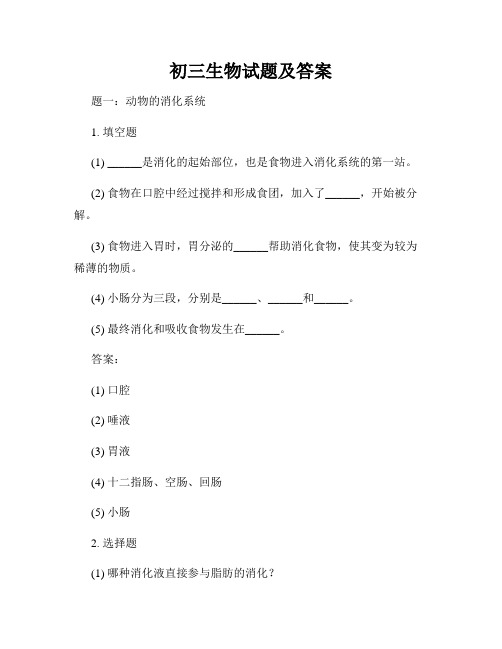 初三生物试题及答案

题一：动物的消化系统

1. 填空题

(1) ______是消化的起始部位，也是食物进入消化系统的第一站。

(2) 食物在口腔中经过搅拌和形成食团，加入了______，开始被分解。

(3) 食物进入胃时，胃分泌的______帮助消化食物，使其变为较为稀薄的物质。

(4) 小肠分为三段，分别是______、______和______。

(5) 最终消化和吸收食物发生在______。

答案：

(1) 口腔

(2) 唾液

(3) 胃液

(4) 十二指肠、空肠、回肠

(5) 小肠

2. 选择题

(1) 哪种消化液直接参与脂肪的消化？